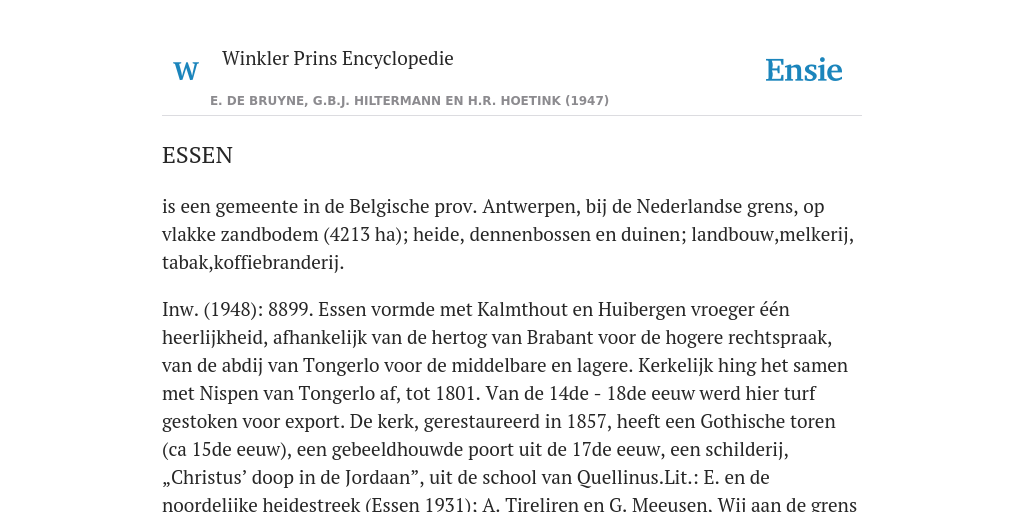 W

Winkler Prins Encyclopedie

Ensie

E. DE BRUYNE, G.B.J. HILTERMANN EN H.R. HOETINK (1947)

ESSEN

is een gemeente in de Belgische prov. Antwerpen, bij de Nederlandse grens, op vlakke zandbodem (4213 ha); heide, dennenbossen en duinen; landbouw,melkerij, tabak,koffiebranderij.

Inw. (1948): 8899. Essen vormde met Kalmthout en Huibergen vroeger één heerlijkheid, afhankelijk van de hertog van Brabant voor de hogere rechtspraak, van de abdij van Tongerlo voor de middelbare en lagere. Kerkelijk hing het samen met Nispen van Tongerlo af, tot 1801. Van de 14de - 18de eeuw werd hier turf gestoken voor export. De kerk, gerestaureerd in 1857, heeft een Gothische toren (ca 15de eeuw), een gebeeldhouwde poort uit de 17de eeuw, een schilderij, „Christus’ doop in de Jordaan”, uit de school van Quellinus.Lit.: E. en de noordelijke heidestreek (Essen 1931); A. Tireliren en G. Meeusen, Wij aan de grens